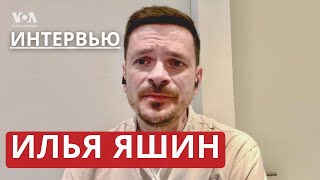 VOA
ИНТЕРВЬЮ
ИЛЬЯ ЯШИН